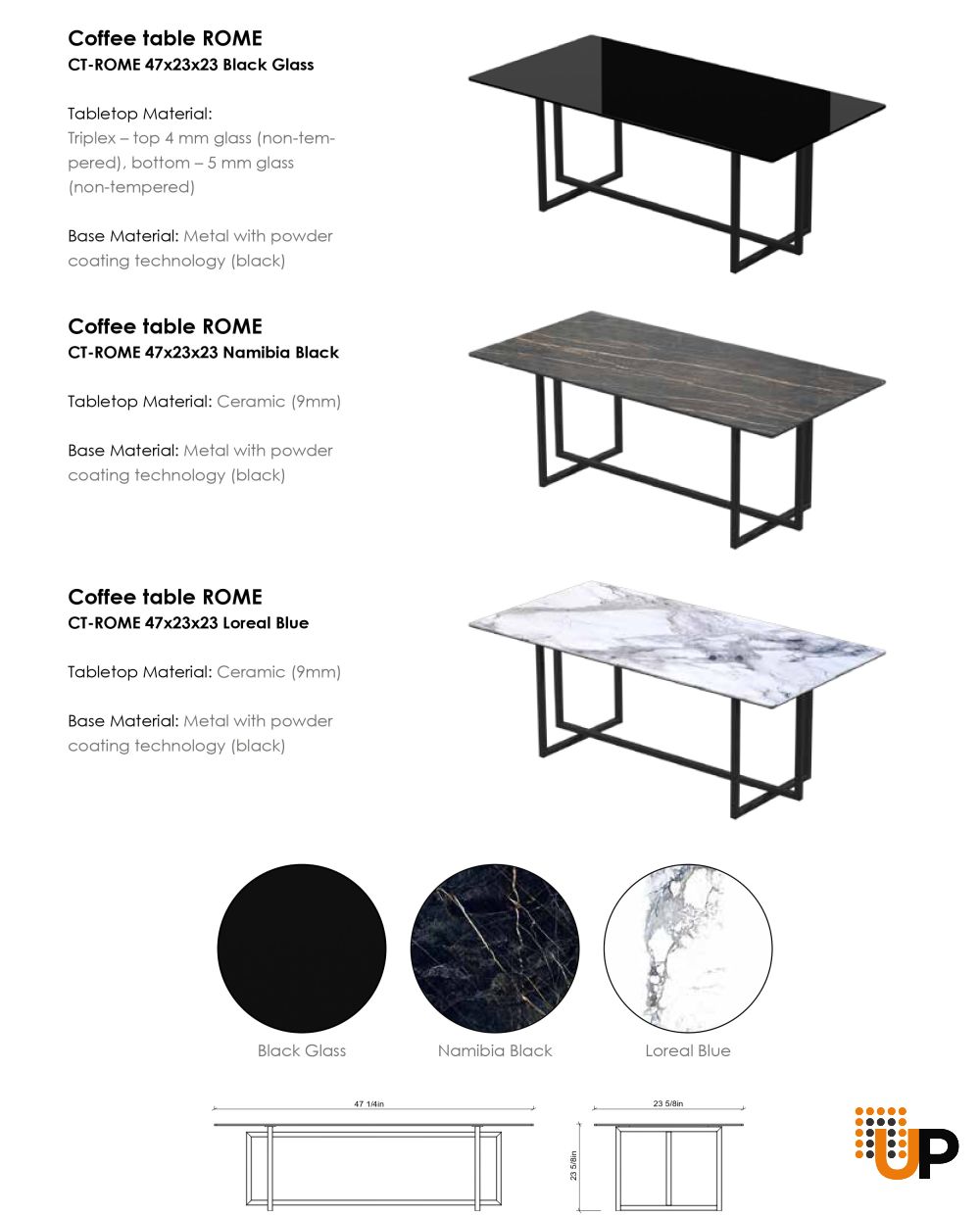 Coffee table ROME
CT-ROME 47x23x23 Black Glass

Tabletop Material:
Triplex – top 4 mm glass (non-tempered), bottom – 5 mm glass (non-tempered)

Base Material: Metal with powder coating technology (black)

Coffee table ROME
CT-ROME 47x23x23 Namibia Black

Tabletop Material: Ceramic (9mm)

Base Material: Metal with powder coating technology (black)

Coffee table ROME
CT-ROME 47x23x23 Loreal Blue

Tabletop Material: Ceramic (9mm)

Base Material: Metal with powder coating technology (black)

Black Glass

Namibia Black

Loreal Blue

47 1/4in

23 5/8in

23 5/8in

UP